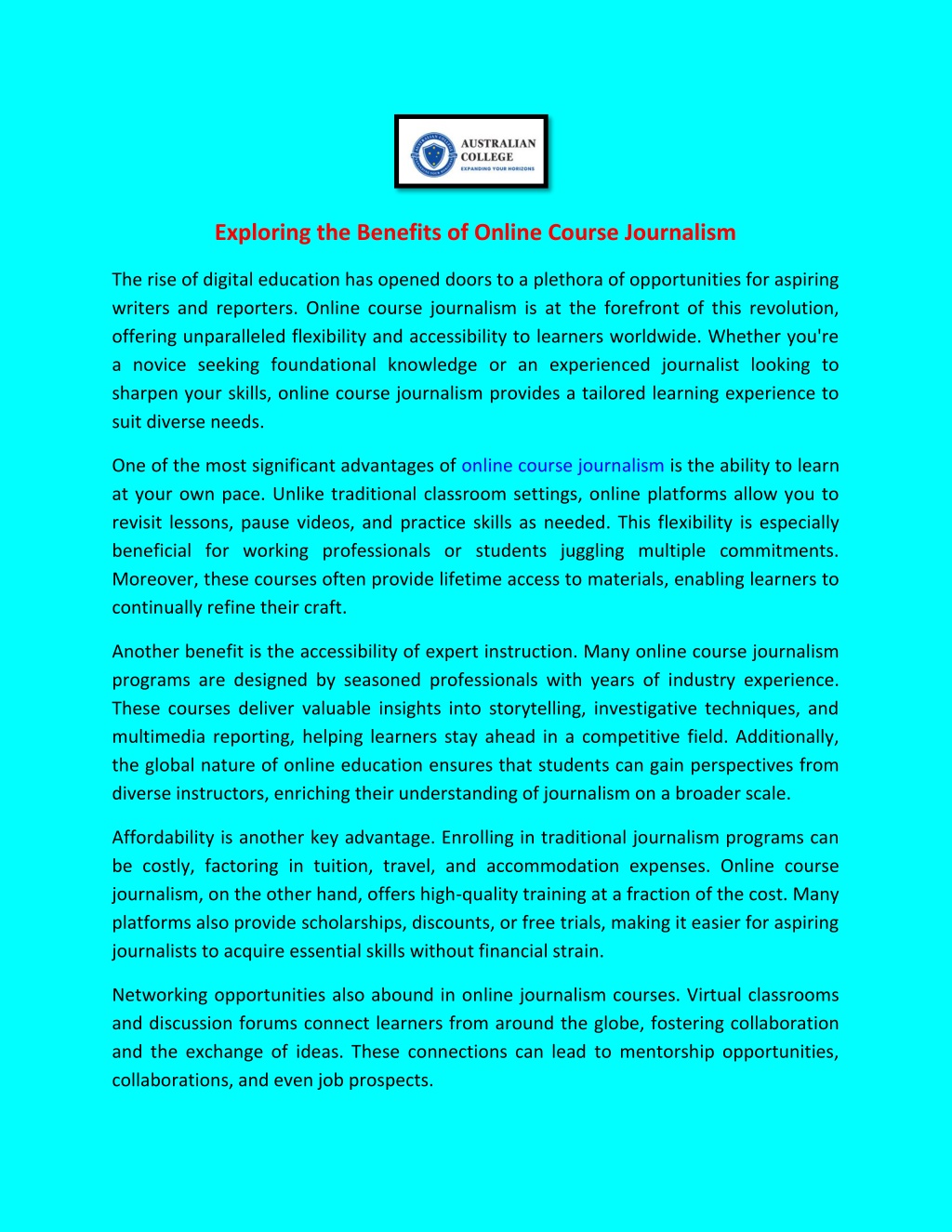 AUSTRALIAN COLLEGE
EXPANDING YOUR HORIZONS

Exploring the Benefits of Online Course Journalism

The rise of digital education has opened doors to a plethora of opportunities for aspiring writers and reporters. Online course journalism is at the forefront of this revolution, offering unparalleled flexibility and accessibility to learners worldwide. Whether you're a novice seeking foundational knowledge or an experienced journalist looking to sharpen your skills, online course journalism provides a tailored learning experience to suit diverse needs.

One of the most significant advantages of online course journalism is the ability to learn at your own pace. Unlike traditional classroom settings, online platforms allow you to revisit lessons, pause videos, and practice skills as needed. This flexibility is especially beneficial for working professionals or students juggling multiple commitments. Moreover, these courses often provide lifetime access to materials, enabling learners to continually refine their craft.

Another benefit is the accessibility of expert instruction. Many online course journalism programs are designed by seasoned professionals with years of industry experience. These courses deliver valuable insights into storytelling, investigative techniques, and multimedia reporting, helping learners stay ahead in a competitive field. Additionally, the global nature of online education ensures that students can gain perspectives from diverse instructors, enriching their understanding of journalism on a broader scale.

Affordability is another key advantage. Enrolling in traditional journalism programs can be costly, factoring in tuition, travel, and accommodation expenses. Online course journalism, on the other hand, offers high-quality training at a fraction of the cost. Many platforms also provide scholarships, discounts, or free trials, making it easier for aspiring journalists to acquire essential skills without financial strain.

Networking opportunities also abound in online journalism courses. Virtual classrooms and discussion forums connect learners from around the globe, fostering collaboration and the exchange of ideas. These connections can lead to mentorship opportunities, collaborations, and even job prospects.